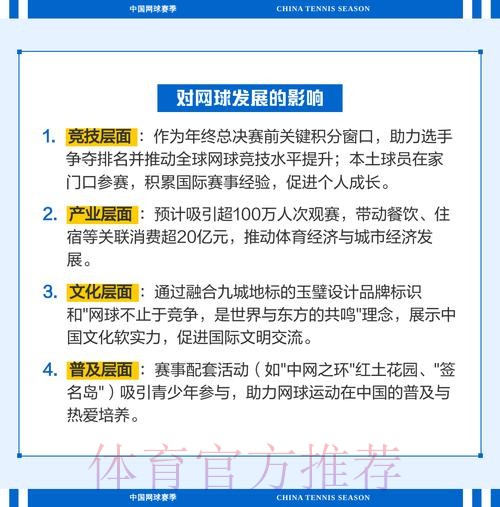 中国网球赛季　CHINA TENNIS SEASON

对网球发展的影响

1. 竞技层面：作为年终总决赛前关键积分窗口，助力选手争夺排名并推动全球网球竞技水平提升；本土球员在家门口参赛，积累国际赛事经验，促进个人成长。

2. 产业层面：预计吸引超100万人次观赛，带动餐饮、住宿等关联消费超20亿元，推动体育经济与城市经济发展。

3. 文化层面：通过融合九城地标的玉璧设计品牌标识和"网球不止于竞争，是世界与东方的共鸣"理念，展示中国文化软实力，促进国际文明交流。

4. 普及层面：赛事配套活动（如"中网之环"红土花园、"签名岛"）吸引青少年参与，助力网球运动在中国的普及与热爱培养。

体育官方推荐

中国网球赛季　CHINA TENNIS SEASON